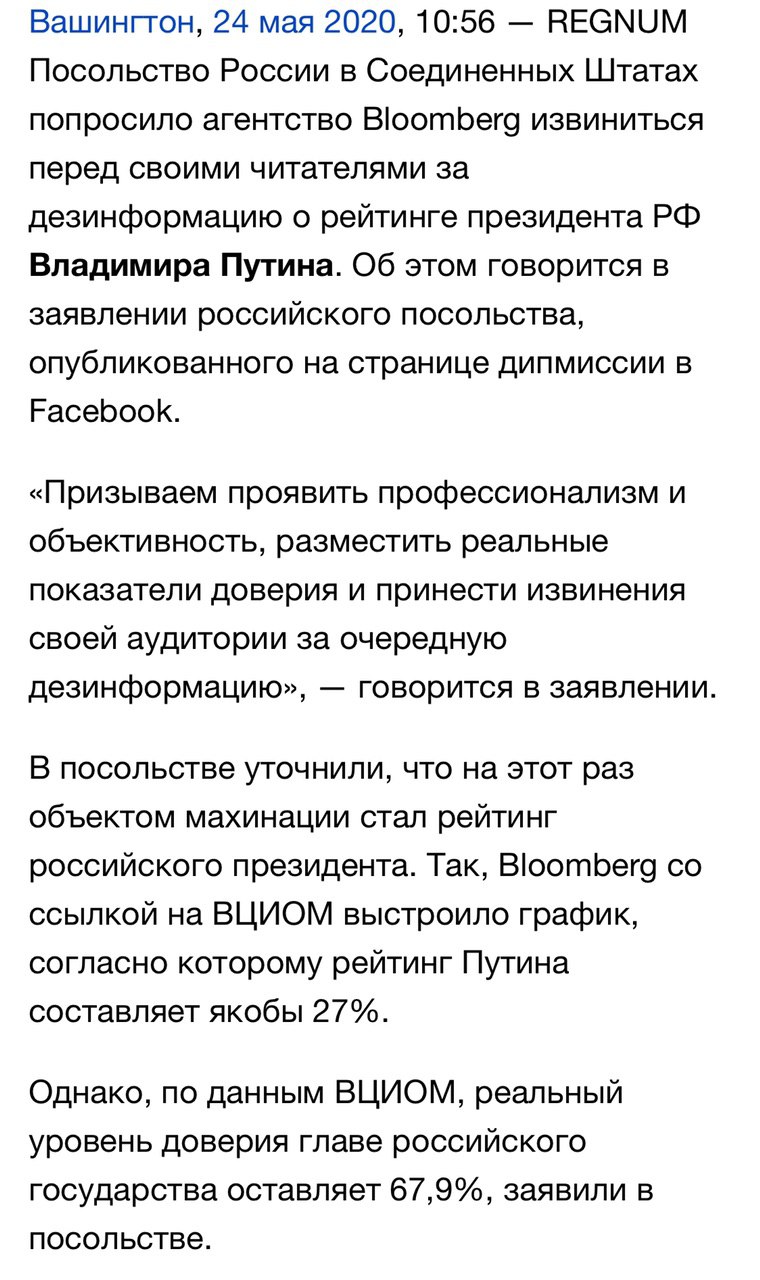 Вашингтон, 24 мая 2020, 10:56 — REGNUM Посольство России в Соединенных Штатах попросило агентство Bloomberg извиниться перед своими читателями за дезинформацию о рейтинге президента РФ Владимира Путина. Об этом говорится в заявлении российского посольства, опубликованного на странице дипмиссии в Facebook.

«Призываем проявить профессионализм и объективность, разместить реальные показатели доверия и принести извинения своей аудитории за очередную дезинформацию», — говорится в заявлении.

В посольстве уточнили, что на этот раз объектом махинации стал рейтинг российского президента. Так, Bloomberg со ссылкой на ВЦИОМ выстроило график, согласно которому рейтинг Путина составляет якобы 27%.

Однако, по данным ВЦИОМ, реальный уровень доверия главе российского государства оставляет 67,9%, заявили в посольстве.